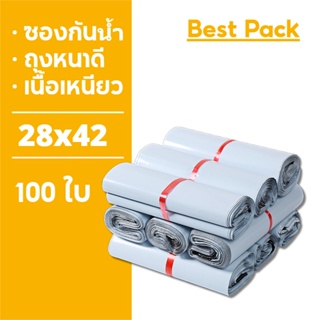 · ซองกันน้ำ
· ถุงหนาดี
· เนื้อเหนียว

28x42

100 ใบ

Best Pack